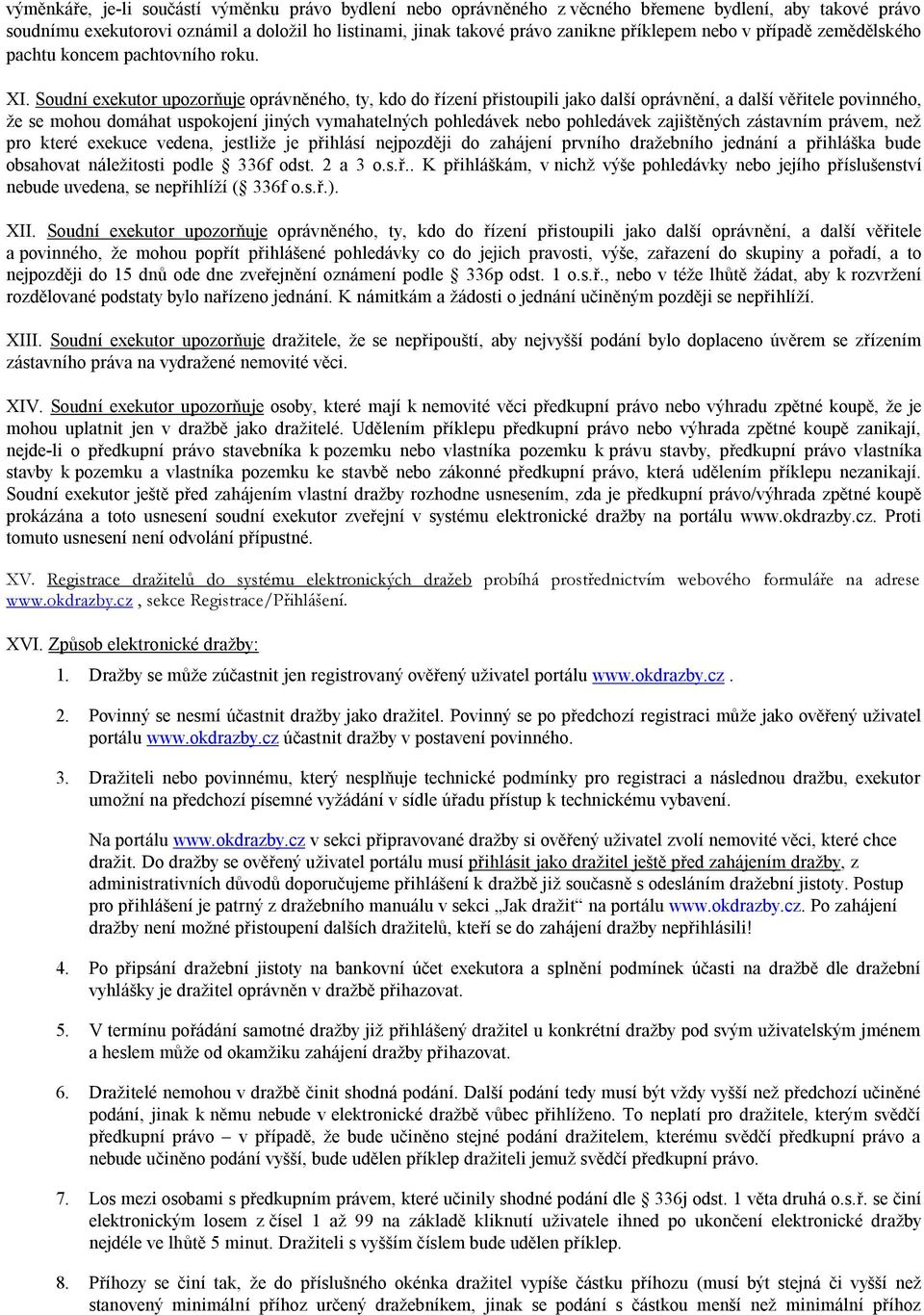 výměnkáře, je-li součástí výměnku právo bydlení nebo oprávněného z věcného břemene bydlení, aby takové právo soudnímu exekutorovi oznámil a doložil ho listinami, jinak takové právo zanikne příklepem nebo v případě zemědělského pachtu koncem pachtovního roku.

XI. Soudní exekutor upozorňuje oprávněného, ty, kdo do řízení přistoupili jako další oprávnění, a další věřitele povinného, že se mohou domáhat uspokojení jiných vymahatelných pohledávek nebo pohledávek zajištěných zástavním právem, než pro které exekuce vedena, jestliže je přihlásí nejpozději do zahájení prvního dražebního jednání a přihláška bude obsahovat náležitosti podle § 336f odst. 2 a 3 o.s.ř.. K přihláškám, v nichž výše pohledávky nebo jejího příslušenství nebude uvedena, se nepřihlíží (§ 336f o.s.ř.).

XII. Soudní exekutor upozorňuje oprávněného, ty, kdo do řízení přistoupili jako další oprávnění, a další věřitele a povinného, že mohou popřít přihlášené pohledávky co do jejich pravosti, výše, zařazení do skupiny a pořadí, a to nejpozději do 15 dnů ode dne zveřejnění oznámení podle § 336p odst. 1 o.s.ř., nebo v téže lhůtě žádat, aby k rozvržení rozdělované podstaty bylo nařízeno jednání. K námitkám a žádosti o jednání učiněným později se nepřihlíží.

XIII. Soudní exekutor upozorňuje dražitele, že se nepřipouští, aby nejvyšší podání bylo doplaceno úvěrem se zřízením zástavního práva na vydražené nemovité věci.

XIV. Soudní exekutor upozorňuje osoby, které mají k nemovité věci předkupní právo nebo výhradu zpětné koupě, že je mohou uplatnit jen v dražbě jako dražitelé. Udělením příklepu předkupní právo nebo výhrada zpětné koupě zanikají, nejde-li o předkupní právo stavebníka k pozemku nebo vlastníka pozemku k právu stavby, předkupní právo vlastníka stavby k pozemku a vlastníka pozemku ke stavbě nebo zákonné předkupní právo, která udělením příklepu nezanikají. Soudní exekutor ještě před zahájením vlastní dražby rozhodne usnesením, zda je předkupní právo/výhrada zpětné koupě prokázána a toto usnesení soudní exekutor zveřejní v systému elektronické dražby na portálu www.okdrazby.cz. Proti tomuto usnesení není odvolání přípustné.

XV. Registrace dražitelů do systému elektronických dražeb probíhá prostřednictvím webového formuláře na adrese www.okdrazby.cz , sekce Registrace/Přihlášení.

XVI. Způsob elektronické dražby:

1. Dražby se může zúčastnit jen registrovaný ověřený uživatel portálu www.okdrazby.cz .

2. Povinný se nesmí účastnit dražby jako dražitel. Povinný se po předchozí registraci může jako ověřený uživatel portálu www.okdrazby.cz účastnit dražby v postavení povinného.

3. Dražiteli nebo povinnému, který nesplňuje technické podmínky pro registraci a následnou dražbu, exekutor umožní na předchozí písemné vyžádání v sídle úřadu přístup k technickému vybavení.

Na portálu www.okdrazby.cz v sekci připravované dražby si ověřený uživatel zvolí nemovité věci, které chce dražit. Do dražby se ověřený uživatel portálu musí přihlásit jako dražitel ještě před zahájením dražby, z administrativních důvodů doporučujeme přihlášení k dražbě již současně s odesláním dražební jistoty. Postup pro přihlášení je patrný z dražebního manuálu v sekci „Jak dražit“ na portálu www.okdrazby.cz. Po zahájení dražby není možné přistoupení dalších dražitelů, kteří se do zahájení dražby nepřihlásili!

4. Po připsání dražební jistoty na bankovní účet exekutora a splnění podmínek účasti na dražbě dle dražební vyhlášky je dražitel oprávněn v dražbě přihazovat.

5. V termínu pořádání samotné dražby již přihlášený dražitel u konkrétní dražby pod svým uživatelským jménem a heslem může od okamžiku zahájení dražby přihazovat.

6. Dražitelé nemohou v dražbě činit shodná podání. Další podání tedy musí být vždy vyšší než předchozí učiněné podání, jinak k němu nebude v elektronické dražbě vůbec přihlíženo. To neplatí pro dražitele, kterým svědčí předkupní právo – v případě, že bude učiněno stejné podání dražitelem, kterému svědčí předkupní právo a nebude učiněno podání vyšší, bude udělen příklep dražiteli jemuž svědčí předkupní právo.

7. Los mezi osobami s předkupním právem, které učinily shodné podání dle § 336j odst. 1 věta druhá o.s.ř. se činí elektronickým losem z čísel 1 až 99 na základě kliknutí uživatele ihned po ukončení elektronické dražby nejdéle ve lhůtě 5 minut. Dražiteli s vyšším číslem bude udělen příklep.

8. Příhozy se činí tak, že do příslušného okénka dražitel vypíše částku příhozu (musí být stejná či vyšší než stanovený minimální příhoz určený dražebníkem, jinak se podání s částkou menší než minimální příhoz